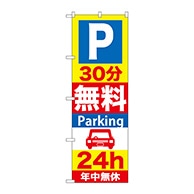 P
30分
無料
Parking
24h
年中無休